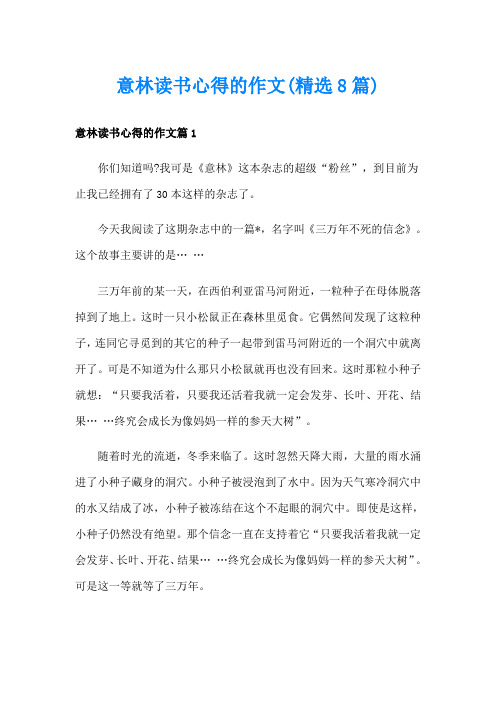 意林读书心得的作文(精选8篇)

意林读书心得的作文篇1

你们知道吗?我可是《意林》这本杂志的超级“粉丝”，到目前为止我已经拥有了30本这样的杂志了。

今天我阅读了这期杂志中的一篇*，名字叫《三万年不死的信念》。这个故事主要讲的是… …

三万年前的某一天，在西伯利亚雷马河附近，一粒种子在母体脱落掉到了地上。这时一只小松鼠正在森林里觅食。它偶然间发现了这粒种子，连同它寻觅到的其它的种子一起带到雷马河附近的一个洞穴中就离开了。可是不知道为什么那只小松鼠就再也没有回来。这时那粒小种子就想：“只要我活着，只要我还活着我就一定会发芽、长叶、开花、结果… …终究会成长为像妈妈一样的参天大树”。

随着时光的流逝，冬季来临了。这时忽然天降大雨，大量的雨水涌进了小种子藏身的洞穴。小种子被浸泡到了水中。因为天气寒冷洞穴中的水又结成了冰，小种子被冻结在这个不起眼的洞穴中。即使是这样，小种子仍然没有绝望。那个信念一直在支持着它“只要我活着我就一定会发芽、长叶、开花、结果… …终究会成长为像妈妈一样的参天大树”。可是这一等就等了三万年。